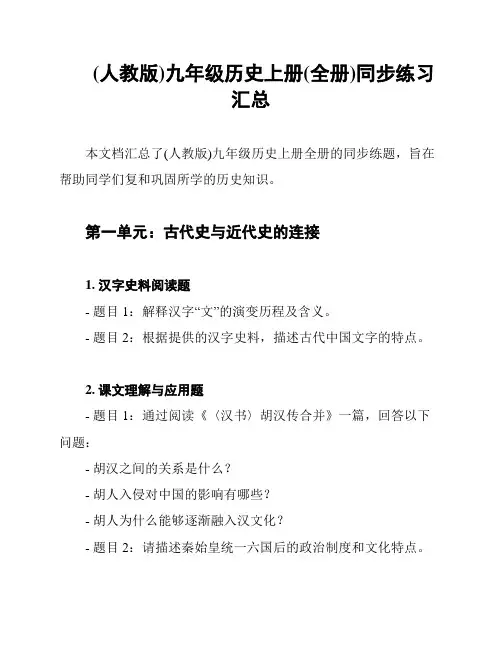 (人教版)九年级历史上册(全册)同步练习汇总

本文档汇总了(人教版)九年级历史上册全册的同步练题，旨在帮助同学们复和巩固所学的历史知识。

第一单元：古代史与近代史的连接

1. 汉字史料阅读题

- 题目 1：解释汉字“文”的演变历程及含义。

- 题目 2：根据提供的汉字史料，描述古代中国文字的特点。

2. 课文理解与应用题

- 题目 1：通过阅读《〈汉书〉胡汉传合并》一篇，回答以下问题：

- 胡汉之间的关系是什么？

- 胡人入侵对中国的影响有哪些？

- 胡人为什么能够逐渐融入汉文化？

- 题目 2：请描述秦始皇统一六国后的政治制度和文化特点。